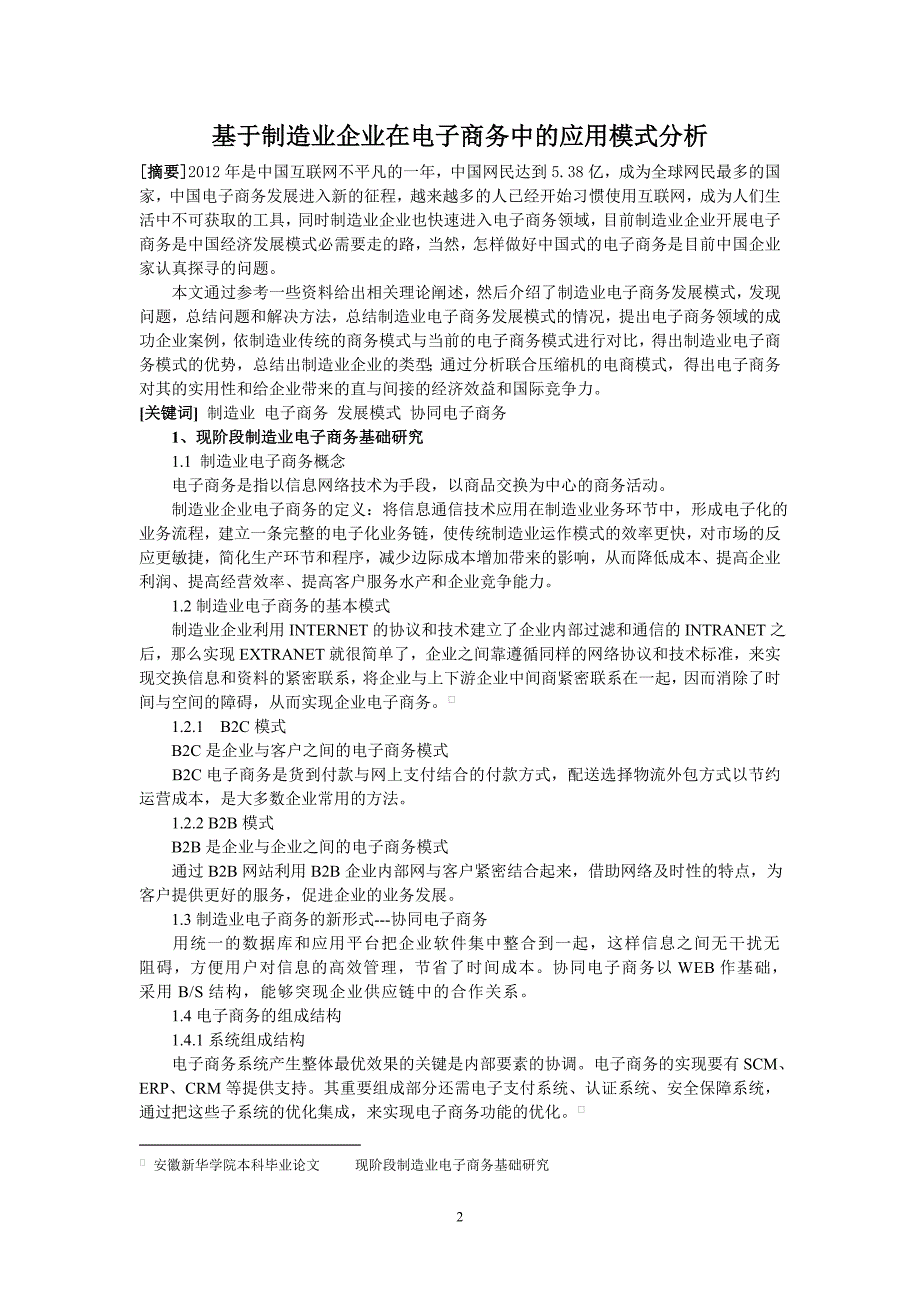 基于制造业企业在电子商务中的应用模式分析

[摘要]2012 年是中国互联网不平凡的一年，中国网民达到 5.38 亿，成为全球网民最多的国家，中国电子商务发展进入新的征程，越来越多的人已经开始习惯使用互联网，成为人们生活中不可获取的工具，同时制造业企业也快速进入电子商务领域，目前制造业企业开展电子商务是中国经济发展模式必需要走的路，当然，怎样做好中国式的电子商务是目前中国企业家认真探寻的问题。

本文通过参考一些资料给出相关理论阐述，然后介绍了制造业电子商务发展模式，发现问题，总结问题和解决方法，总结制造业电子商务发展模式的情况，提出电子商务领域的成功企业案例，依制造业传统的商务模式与当前的电子商务模式进行对比，得出制造业电子商务模式的优势，总结出制造业企业的类型；通过分析联合压缩机的电商模式，得出电子商务对其的实用性和给企业带来的直与间接的经济效益和国际竞争力。

[关键词] 制造业 电子商务 发展模式 协同电子商务

1、现阶段制造业电子商务基础研究

1.1 制造业电子商务概念

电子商务是指以信息网络技术为手段，以商品交换为中心的商务活动。

制造业企业电子商务的定义：将信息通信技术应用在制造业业务环节中，形成电子化的业务流程，建立一条完整的电子化业务链，使传统制造业运作模式的效率更快，对市场的反应更敏捷，简化生产环节和程序，减少边际成本增加带来的影响，从而降低成本、提高企业利润、提高经营效率、提高客户服务水产和企业竞争能力。

1.2 制造业电子商务的基本模式

制造业企业利用 INTERNET 的协议和技术建立了企业内部过滤和通信的 INTRANET 之后，那么实现 EXTRANET 就很简单了，企业之间靠遵循同样的网络协议和技术标准，来实现交换信息和资料的紧密联系，将企业与上下游企业中间商紧密联系在一起，因而消除了时间与空间的障碍，从而实现企业电子商务。

1.2.1 B2C 模式

B2C 是企业与客户之间的电子商务模式

B2C 电子商务是货到付款与网上支付结合的付款方式，配送选择物流外包方式以节约运营成本，是大多数企业常用的方法。

1.2.2 B2B 模式

B2B 是企业与企业之间的电子商务模式

通过 B2B 网站利用 B2B 企业内部网与客户紧密结合起来，借助网络及时性的特点，为客户提供更好的服务，促进企业的业务发展。

1.3 制造业电子商务的新形式---协同电子商务

用统一的数据库和应用平台把企业软件集中整合到一起，这样信息之间无干扰无阻碍，方便用户对信息的高效管理，节省了时间成本。协同电子商务以 WEB 作基础，采用 B/S 结构，能够突现企业供应链中的合作关系。

1.4 电子商务的组成结构

1.4.1 系统组成结构

电子商务系统产生整体最优效果的关键是内部要素的协调。电子商务的实现要有 SCM、ERP、CRM 等提供支持。其重要组成部分还需电子支付系统、认证系统、安全保障系统，通过把这些子系统的优化集成，来实现电子商务功能的优化。

安徽新华学院本科毕业论文 现阶段制造业电子商务基础研究

2